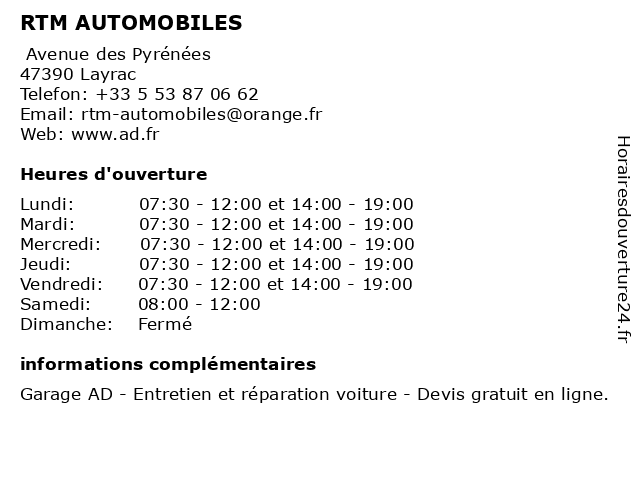 RTM AUTOMOBILES

Avenue des Pyrénées
47390 Layrac
Telefon: +33 5 53 87 06 62
Email: rtm-automobiles@orange.fr
Web: www.ad.fr

Heures d'ouverture

| | |
|---|---|
| Lundi: | 07:30 - 12:00 et 14:00 - 19:00 |
| Mardi: | 07:30 - 12:00 et 14:00 - 19:00 |
| Mercredi: | 07:30 - 12:00 et 14:00 - 19:00 |
| Jeudi: | 07:30 - 12:00 et 14:00 - 19:00 |
| Vendredi: | 07:30 - 12:00 et 14:00 - 19:00 |
| Samedi: | 08:00 - 12:00 |
| Dimanche: | Fermé |

informations complémentaires

Garage AD - Entretien et réparation voiture - Devis gratuit en ligne.

Horairesdouverture24.fr